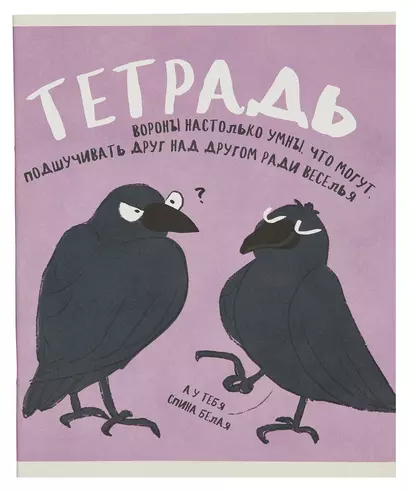 ТЕТРАДЬ

ВОРОНЫ НАСТОЛЬКО УМНЫ, ЧТО МОГУТ ПОДШУЧИВАТЬ ДРУГ НАД ДРУГОМ РАДИ ВЕСЕЛЬЯ

?

А У ТЕБЯ СПИНА БЕЛАЯ